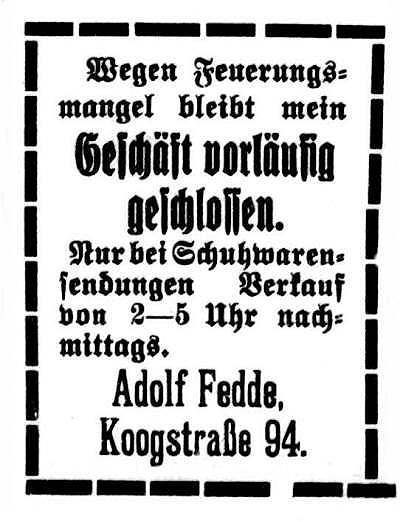 Wegen Feuerungsmangel bleibt mein Geschäft vorläufig geschlossen.

Nur bei Schuhwarensendungen Verkauf von 2—5 Uhr nachmittags.

Adolf Fedde,
Koogstraße 94.